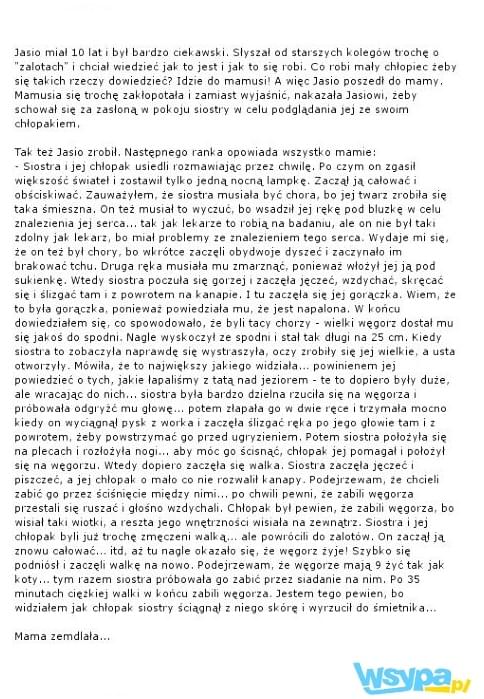 Jasio miał 10 lat i był bardzo ciekawski. Słyszał od starszych kolegów trochę o "zalotach" i chciał wiedzieć jak to jest i jak to się robi. Co robi mały chłopiec żeby się takich rzeczy dowiedzieć? Idzie do mamusi! A więc Jasio poszedł do mamy. Mamusia się trochę zakłopotała i zamiast wyjaśnić, nakazała Jasiowi, żeby schował się za zasłoną w pokoju siostry w celu podglądania jej ze swoim chłopakiem.

Tak też Jasio zrobił. Następnego ranka opowiada wszystko mamie:
- Siostra i jej chłopak usiedli rozmawiając przez chwilę. Po czym on zgasił większość świateł i zostawił tylko jedną nocną lampkę. Zaczął ją całować i obściskiwać. Zauważyłem, że siostra musiała być chora, bo jej twarz zrobiła się taka śmieszna. On też musiał to wyczuć, bo wsadził jej rękę pod bluzkę w celu znalezienia jej serca... tak jak lekarze to robią na badaniu, ale on nie był taki zdolny jak lekarz, bo miał problemy ze znalezieniem tego serca. Wydaje mi się, że on też był chory, bo wkrótce zaczęli obydwoje dyszeć i zaczynało im brakować tchu. Druga ręka musiała mu zmarznąć, ponieważ włożył jej ją pod sukienkę. Wtedy siostra poczuła się gorzej i zaczęła jęczeć, wzdychać, skręcać się i ślizgać tam i z powrotem na kanapie. I tu zaczęła się jej gorączka. Wiem, że to była gorączka, ponieważ powiedziała mu, że jest napalona. W końcu dowiedziałem się, co spowodowało, że byli tacy chorzy - wielki węgorz dostał mu się jakoś do spodni. Nagle wyskoczył ze spodni i stał tak długi na 25 cm. Kiedy siostra to zobaczyła naprawdę się wystraszyła, oczy zrobiły się jej wielkie, a usta otworzyły. Mówiła, że to największy jakiego widziała... powinienem jej powiedzieć o tych, jakie łapaliśmy z tatą nad jeziorem - te to dopiero były duże, ale wracając do nich... siostra była bardzo dzielna rzuciła się na węgorza i próbowała odgryźć mu głowę... potem złapała go w dwie ręce i trzymała mocno kiedy on wyciągnął pysk z worka i zaczęła ślizgać ręka po jego głowie tam i z powrotem, żeby powstrzymać go przed ugryzieniem. Potem siostra położyła się na plecach i rozłożyła nogi... aby móc go ścisnąć, chłopak jej pomagał i położył się na węgorzu. Wtedy dopiero zaczęła się walka. Siostra zaczęła jęczeć i piszczeć, a jej chłopak o mało co nie rozwalił kanapy. Podejrzewam, że chcieli zabić go przez ściśnięcie między nimi... po chwili pewni, że zabili węgorza przestali się ruszać i głośno wzdychali. Chłopak był pewien, że zabili węgorza, bo wisiał taki wiotki, a reszta jego wnętrzności wisiała na zewnątrz. Siostra i jej chłopak byli już trochę zmęczeni walką... ale powrócili do zalotów. On zaczął ją znowu całować... itd, aż tu nagle okazało się, że węgorz żyje! Szybko się podniósł i zaczęli walkę na nowo. Podejrzewam, że węgorze mają 9 żyć tak jak koty... tym razem siostra próbowała go zabić przez siadanie na nim. Po 35 minutach ciężkiej walki w końcu zabili węgorza. Jestem tego pewien, bo widziałem jak chłopak siostry ściągnął z niego skórę i wyrzucił do śmietnika...

Mama zemdlała...

wsypa.pl